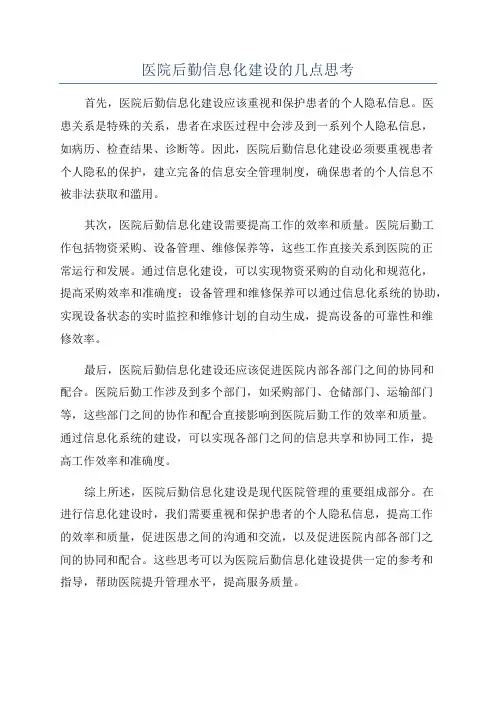 医院后勤信息化建设的几点思考

首先，医院后勤信息化建设应该重视和保护患者的个人隐私信息。医患关系是特殊的关系，患者在求医过程中会涉及到一系列个人隐私信息，如病历、检查结果、诊断等。因此，医院后勤信息化建设必须要重视患者个人隐私的保护，建立完备的信息安全管理制度，确保患者的个人信息不被非法获取和滥用。

其次，医院后勤信息化建设需要提高工作的效率和质量。医院后勤工作包括物资采购、设备管理、维修保养等，这些工作直接关系到医院的正常运行和发展。通过信息化建设，可以实现物资采购的自动化和规范化，提高采购效率和准确度；设备管理和维修保养可以通过信息化系统的协助，实现设备状态的实时监控和维修计划的自动生成，提高设备的可靠性和维修效率。

最后，医院后勤信息化建设还应该促进医院内部各部门之间的协同和配合。医院后勤工作涉及到多个部门，如采购部门、仓储部门、运输部门等，这些部门之间的协作和配合直接影响到医院后勤工作的效率和质量。通过信息化系统的建设，可以实现各部门之间的信息共享和协同工作，提高工作效率和准确度。

综上所述，医院后勤信息化建设是现代医院管理的重要组成部分。在进行信息化建设时，我们需要重视和保护患者的个人隐私信息，提高工作的效率和质量，促进医患之间的沟通和交流，以及促进医院内部各部门之间的协同和配合。这些思考可以为医院后勤信息化建设提供一定的参考和指导，帮助医院提升管理水平，提高服务质量。